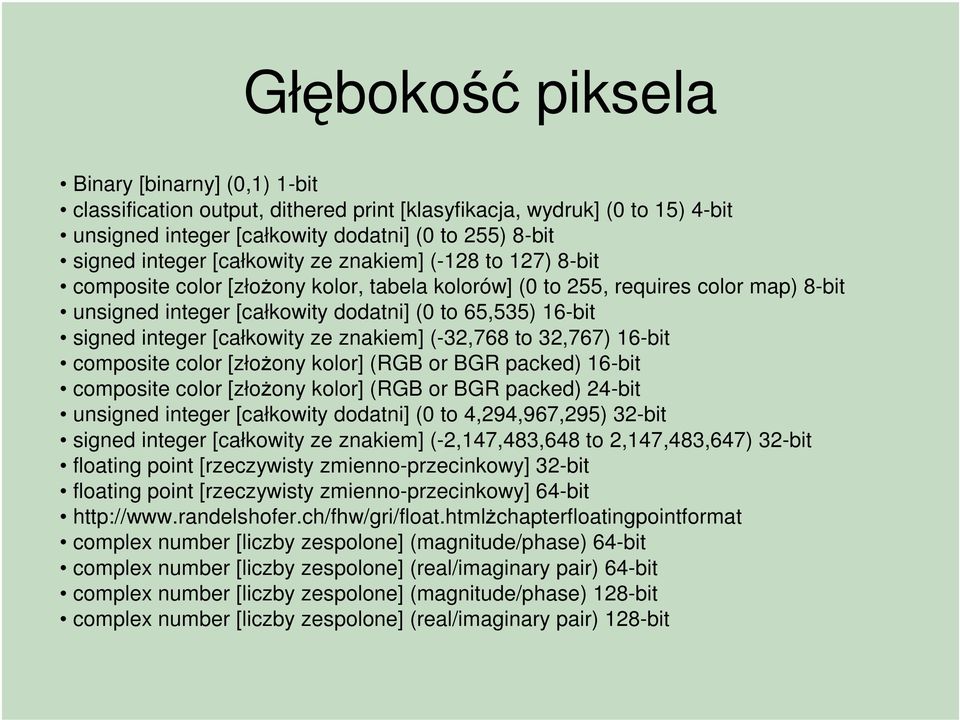 Głębokość piksela

• Binary [binarny] (0,1) 1-bit
• classification output, dithered print [klasyfikacja, wydruk] (0 to 15) 4-bit
• unsigned integer [całkowity dodatni] (0 to 255) 8-bit
• signed integer [całkowity ze znakiem] (-128 to 127) 8-bit
• composite color [złożony kolor, tabela kolorów] (0 to 255, requires color map) 8-bit
• unsigned integer [całkowity dodatni] (0 to 65,535) 16-bit
• signed integer [całkowity ze znakiem] (-32,768 to 32,767) 16-bit
• composite color [złożony kolor] (RGB or BGR packed) 16-bit
• composite color [złożony kolor] (RGB or BGR packed) 24-bit
• unsigned integer [całkowity dodatni] (0 to 4,294,967,295) 32-bit
• signed integer [całkowity ze znakiem] (-2,147,483,648 to 2,147,483,647) 32-bit
• floating point [rzeczywisty zmienno-przecinkowy] 32-bit
• floating point [rzeczywisty zmienno-przecinkowy] 64-bit
• http://www.randelshofer.ch/fhw/gri/float.htmlżchapterfloatingpointformat
• complex number [liczby zespolone] (magnitude/phase) 64-bit
• complex number [liczby zespolone] (real/imaginary pair) 64-bit
• complex number [liczby zespolone] (magnitude/phase) 128-bit
• complex number [liczby zespolone] (real/imaginary pair) 128-bit